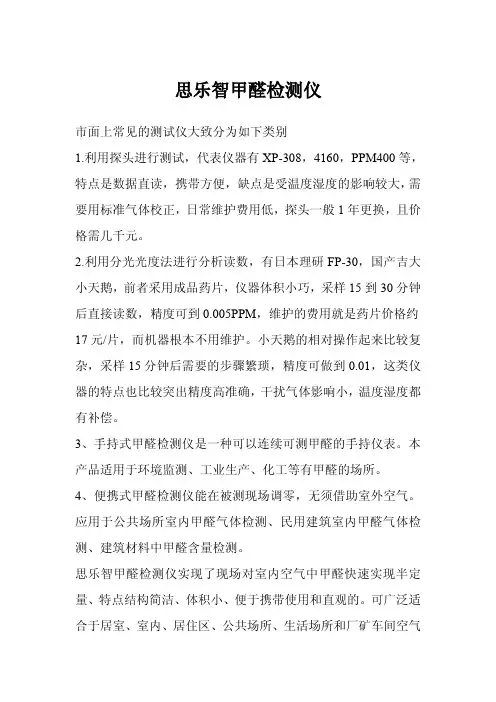 思乐智甲醛检测仪

市面上常见的测试仪大致分为如下类别

1.利用探头进行测试，代表仪器有 XP-308，4160，PPM400 等，特点是数据直读，携带方便，缺点是受温度湿度的影响较大，需要用标准气体校正，日常维护费用低，探头一般 1 年更换，且价格需几千元。

2.利用分光光度法进行分析读数，有日本理研 FP-30，国产吉大小天鹅，前者采用成品药片，仪器体积小巧，采样 15 到 30 分钟后直接读数，精度可到 0.005PPM，维护的费用就是药片价格约 17 元/片，而机器根本不用维护。小天鹅的相对操作起来比较复杂，采样 15 分钟后需要的步骤繁琐，精度可做到 0.01，这类仪器的特点也比较突出精度高准确，干扰气体影响小，温度湿度都有补偿。

3、手持式甲醛检测仪是一种可以连续可测甲醛的手持仪表。本产品适用于环境监测、工业生产、化工等有甲醛的场所。

4、便携式甲醛检测仪能在被测现场调零，无须借助室外空气。应用于公共场所室内甲醛气体检测、民用建筑室内甲醛气体检测、建筑材料中甲醛含量检测。

思乐智甲醛检测仪实现了现场对室内空气中甲醛快速实现半定量、特点结构简洁、体积小、便于携带使用和直观的。可广泛适合于居室、室内、居住区、公共场所、生活场所和厂矿车间空气